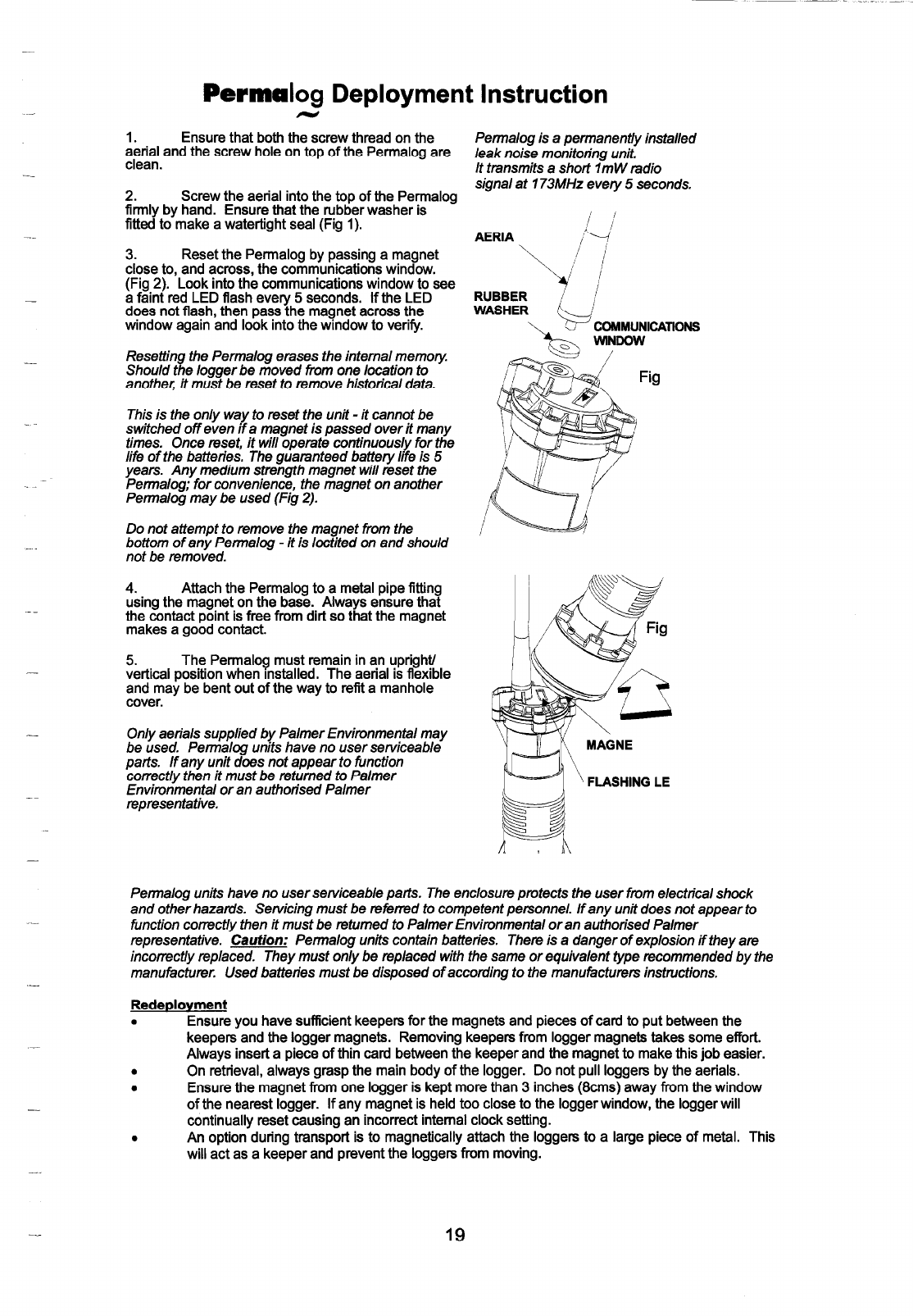 Permalog Deployment Instruction

1. Ensure that both the screw thread on the aerial and the screw hole on top of the Permalog are clean.

2. Screw the aerial into the top of the Permalog firmly by hand. Ensure that the rubber washer is fitted to make a watertight seal (Fig 1).

3. Reset the Permalog by passing a magnet close to, and across, the communications window. (Fig 2). Look into the communications window to see a faint red LED flash every 5 seconds. If the LED does not flash, then pass the magnet across the window again and look into the window to verify.

Resetting the Permalog erases the internal memory. Should the logger be moved from one location to another, it must be reset to remove historical data.

This is the only way to reset the unit - it cannot be switched off even if a magnet is passed over it many times. Once reset, it will operate continuously for the life of the batteries. The guaranteed battery life is 5 years. Any medium strength magnet will reset the Permalog; for convenience, the magnet on another Permalog may be used (Fig 2).

Do not attempt to remove the magnet from the bottom of any Permalog - it is loctited on and should not be removed.

4. Attach the Permalog to a metal pipe fitting using the magnet on the base. Always ensure that the contact point is free from dirt so that the magnet makes a good contact.

5. The Permalog must remain in an upright/ vertical position when installed. The aerial is flexible and may be bent out of the way to refit a manhole cover.

Only aerials supplied by Palmer Environmental may be used. Permalog units have no user serviceable parts. If any unit does not appear to function correctly then it must be returned to Palmer Environmental or an authorised Palmer representative.

Permalog is a permanently installed leak noise monitoring unit.
It transmits a short 1mW radio signal at 173MHz every 5 seconds.

AERIA
RUBBER WASHER
COMMUNICATIONS WINDOW
Fig

Fig
MAGNE
FLASHING LE

Permalog units have no user serviceable parts. The enclosure protects the user from electrical shock and other hazards. Servicing must be referred to competent personnel. If any unit does not appear to function correctly then it must be returned to Palmer Environmental or an authorised Palmer representative. Caution: Permalog units contain batteries. There is a danger of explosion if they are incorrectly replaced. They must only be replaced with the same or equivalent type recommended by the manufacturer. Used batteries must be disposed of according to the manufacturers instructions.

Redeployment
• Ensure you have sufficient keepers for the magnets and pieces of card to put between the keepers and the logger magnets. Removing keepers from logger magnets takes some effort. Always insert a piece of thin card between the keeper and the magnet to make this job easier.
• On retrieval, always grasp the main body of the logger. Do not pull loggers by the aerials.
• Ensure the magnet from one logger is kept more than 3 inches (8cms) away from the window of the nearest logger. If any magnet is held too close to the logger window, the logger will continually reset causing an incorrect internal clock setting.
• An option during transport is to magnetically attach the loggers to a large piece of metal. This will act as a keeper and prevent the loggers from moving.

19